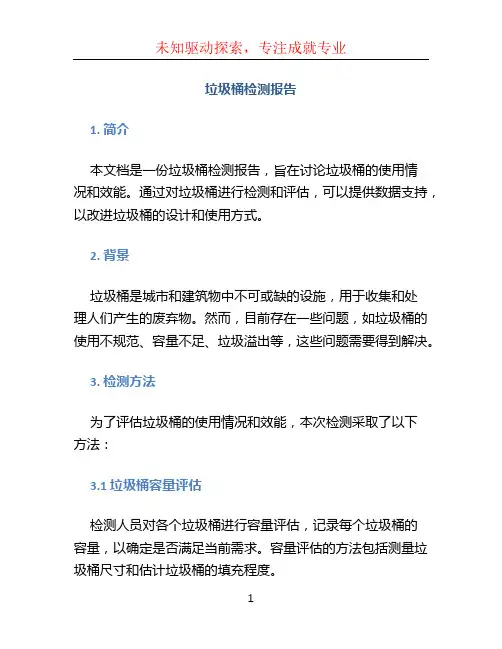 未知驱动探索，专注成就专业

垃圾桶检测报告

1. 简介

本文档是一份垃圾桶检测报告，旨在讨论垃圾桶的使用情况和效能。通过对垃圾桶进行检测和评估，可以提供数据支持，以改进垃圾桶的设计和使用方式。

2. 背景

垃圾桶是城市和建筑物中不可或缺的设施，用于收集和处理人们产生的废弃物。然而，目前存在一些问题，如垃圾桶的使用不规范、容量不足、垃圾溢出等，这些问题需要得到解决。

3. 检测方法

为了评估垃圾桶的使用情况和效能，本次检测采取了以下方法：

3.1 垃圾桶容量评估

检测人员对各个垃圾桶进行容量评估，记录每个垃圾桶的容量，以确定是否满足当前需求。容量评估的方法包括测量垃圾桶尺寸和估计垃圾桶的填充程度。

1